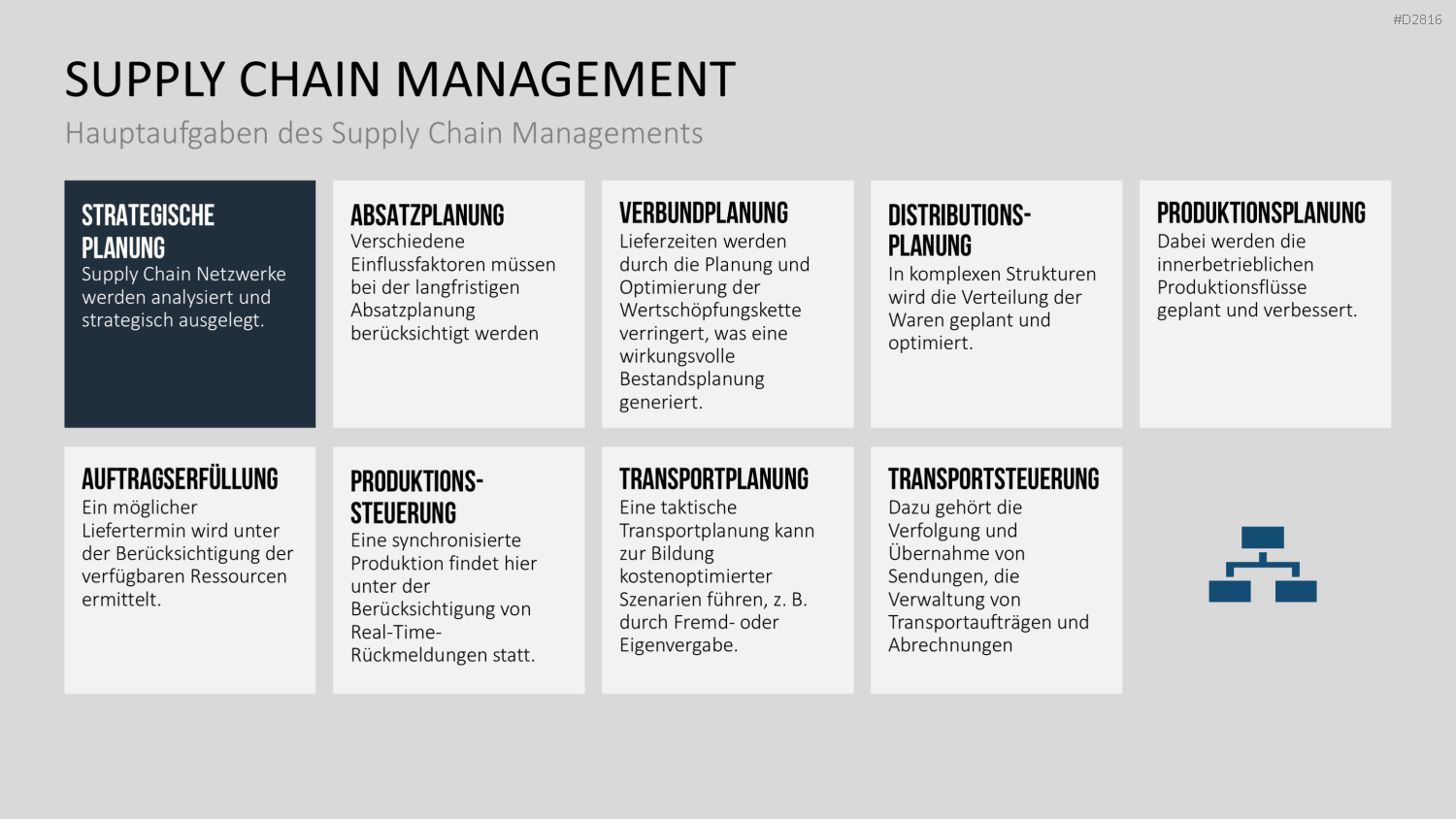 #D2816

SUPPLY CHAIN MANAGEMENT

Hauptaufgaben des Supply Chain Managements

STRATEGISCHE PLANUNG

Supply Chain Netzwerke werden analysiert und strategisch ausgelegt.

ABSATZPLANUNG

Verschiedene Einflussfaktoren müssen bei der langfristigen Absatzplanung berücksichtigt werden

VERBUNDPLANUNG

Lieferzeiten werden durch die Planung und Optimierung der Wertschöpfungskette verringert, was eine wirkungsvolle Bestandsplanung generiert.

DISTRIBUTIONS-PLANUNG

In komplexen Strukturen wird die Verteilung der Waren geplant und optimiert.

PRODUKTIONSPLANUNG

Dabei werden die innerbetrieblichen Produktionsflüsse geplant und verbessert.

AUFTRAGSERFÜLLUNG

Ein möglicher Liefertermin wird unter der Berücksichtigung der verfügbaren Ressourcen ermittelt.

PRODUKTIONS-STEUERUNG

Eine synchronisierte Produktion findet hier unter der Berücksichtigung von Real-Time-Rückmeldungen statt.

TRANSPORTPLANUNG

Eine taktische Transportplanung kann zur Bildung kostenoptimierter Szenarien führen, z. B. durch Fremd- oder Eigenvergabe.

TRANSPORTSTEUERUNG

Dazu gehört die Verfolgung und Übernahme von Sendungen, die Verwaltung von Transportaufträgen und Abrechnungen